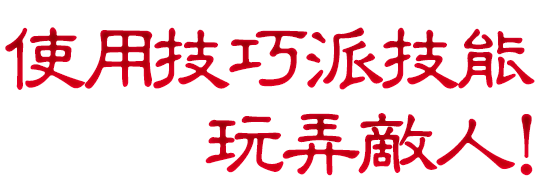 使用技巧派技能
玩弄敵人!